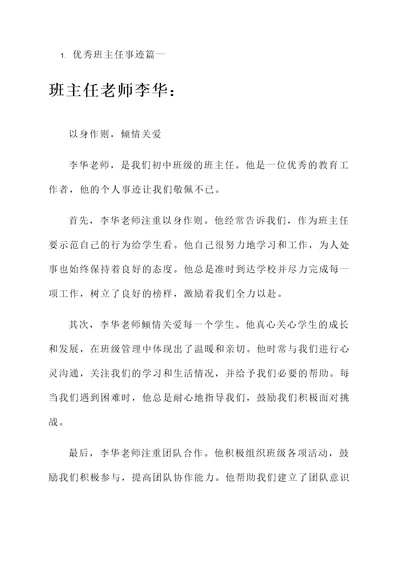 1. 优秀班主任事迹篇一

班主任老师李华：

以身作则，倾情关爱

李华老师，是我们初中班级的班主任。他是一位优秀的教育工作者，他的个人事迹让我们敬佩不已。

首先，李华老师注重以身作则。他经常告诉我们，作为班主任要示范自己的行为给学生看。他自己很努力地学习和工作，为人处事也始终保持着良好的态度。他总是准时到达学校并尽力完成每一项工作，树立了良好的榜样，激励着我们全力以赴。

其次，李华老师倾情关爱每一个学生。他真心关心学生的成长和发展，在班级管理中体现出了温暖和亲切。他时常与我们进行心灵沟通，关注我们的学习和生活情况，并给予我们必要的帮助。每当我们遇到困难时，他总是耐心地指导我们，鼓励我们积极面对挑战。

最后，李华老师注重团队合作。他积极组织班级各项活动，鼓励我们积极参与，提高团队协作能力。他帮助我们建立了团队意识